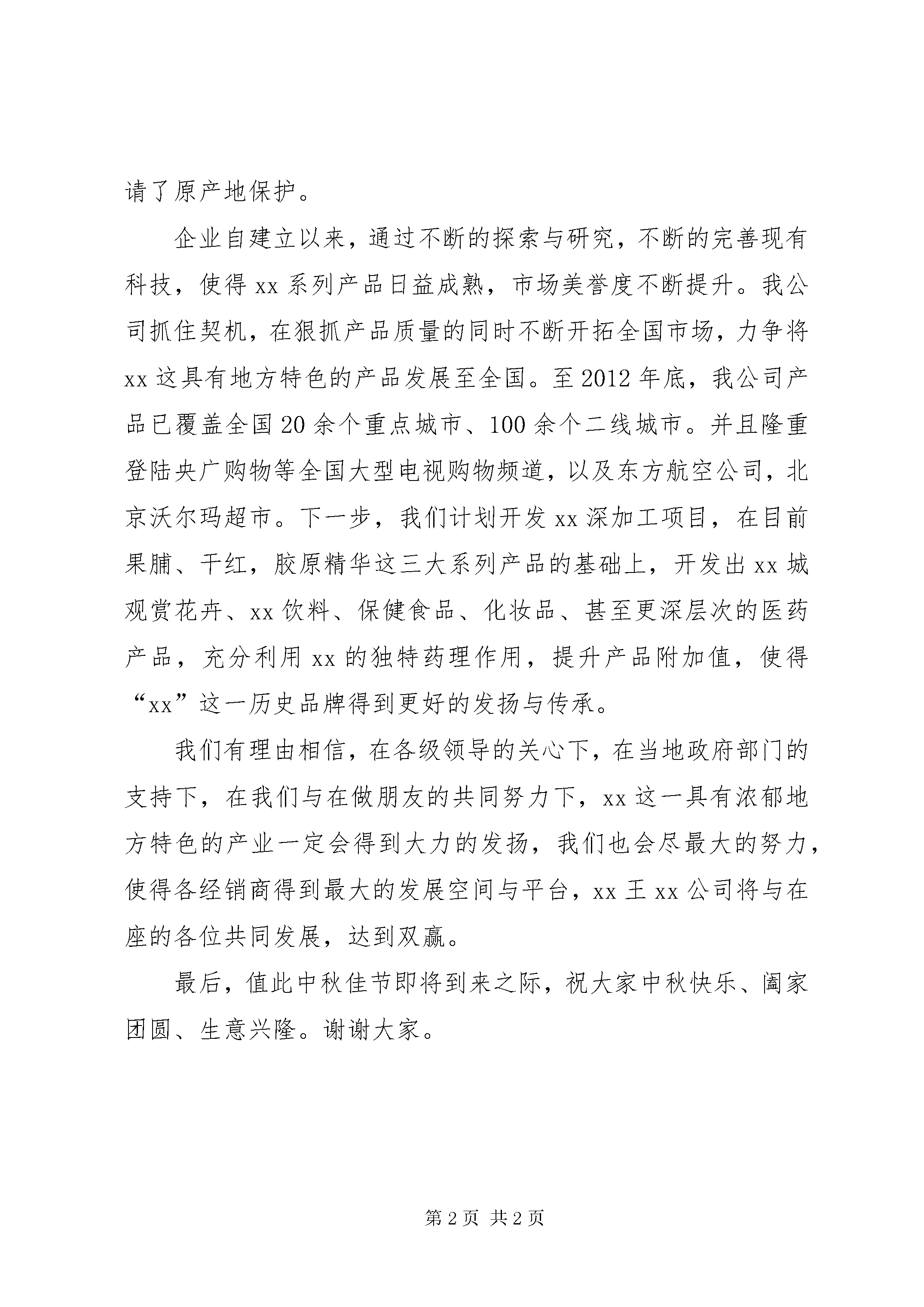 请了原产地保护。

企业自建立以来，通过不断的探索与研究，不断的完善现有科技，使得 xx 系列产品日益成熟，市场美誉度不断提升。我公司抓住契机，在狠抓产品质量的同时不断开拓全国市场，力争将 xx 这具有地方特色的产品发展至全国。至 2012 年底，我公司产品已覆盖全国 20 余个重点城市、100 余个二线城市。并且隆重登陆央广购物等全国大型电视购物频道，以及东方航空公司，北京沃尔玛超市。下一步，我们计划开发 xx 深加工项目，在目前果脯、干红，胶原精华这三大系列产品的基础上，开发出 xx 城观赏花卉、xx 饮料、保健食品、化妆品、甚至更深层次的医药产品，充分利用 xx 的独特药理作用，提升产品附加值，使得“xx”这一历史品牌得到更好的发扬与传承。

我们有理由相信，在各级领导的关心下，在当地政府部门的支持下，在我们与在做朋友的共同努力下，xx 这一具有浓郁地方特色的产业一定会得到大力的发扬，我们也会尽最大的努力，使得各经销商得到最大的发展空间与平台，xx 王 xx 公司将与在座的各位共同发展，达到双赢。

最后，值此中秋佳节即将到来之际，祝大家中秋快乐、阖家团圆、生意兴隆。谢谢大家。

第 2 页 共 2 页